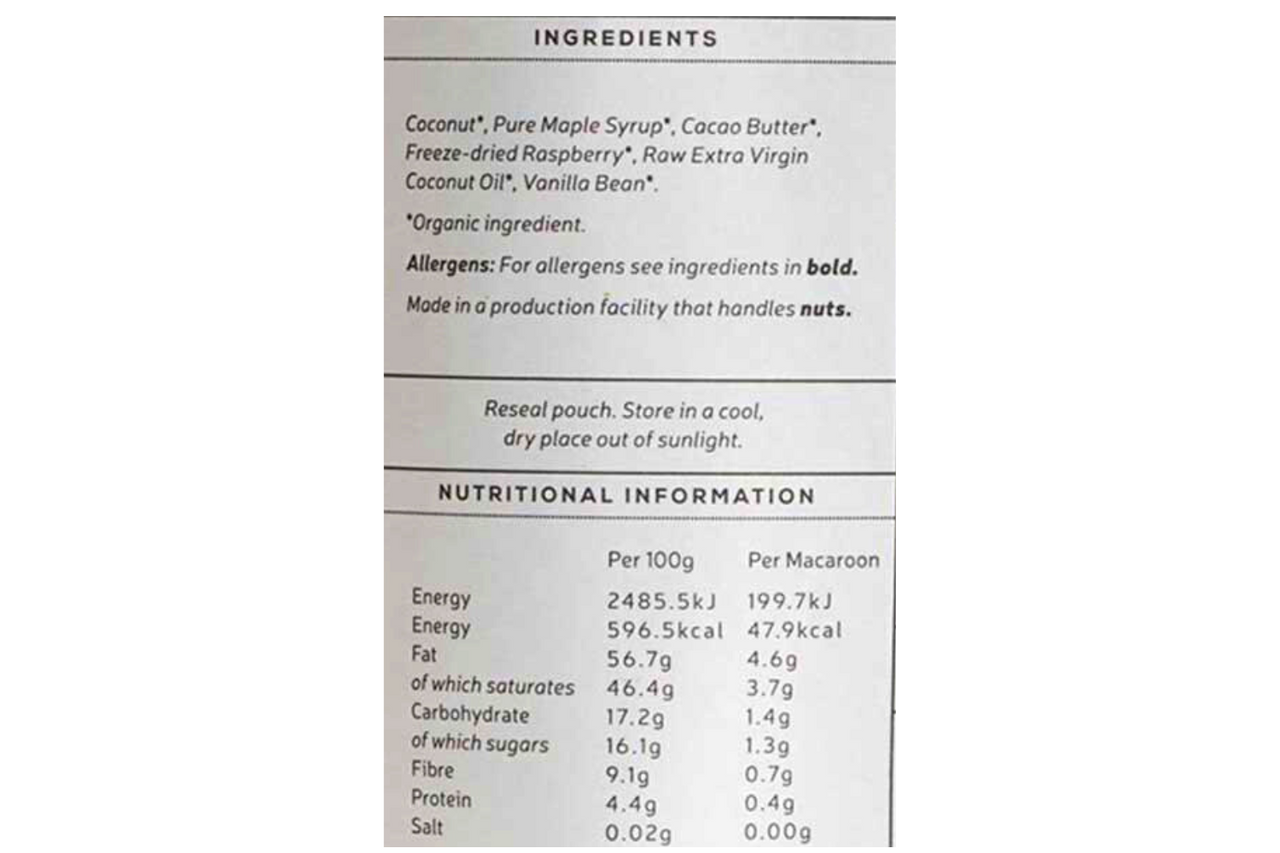 INGREDIENTS

Coconut*, Pure Maple Syrup*, Cacao Butter*, Freeze-dried Raspberry*, Raw Extra Virgin Coconut Oil*, Vanilla Bean*.

*Organic ingredient.

Allergens: For allergens see ingredients in bold.

Made in a production facility that handles nuts.

Reseal pouch. Store in a cool, dry place out of sunlight.

NUTRITIONAL INFORMATION

| | Per 100g | Per Macaroon |
|---|---|---|
| Energy | 2485.5kJ | 199.7kJ |
| Energy | 596.5kcal | 47.9kcal |
| Fat | 56.7g | 4.6g |
| of which saturates | 46.4g | 3.7g |
| Carbohydrate | 17.2g | 1.4g |
| of which sugars | 16.1g | 1.3g |
| Fibre | 9.1g | 0.7g |
| Protein | 4.4g | 0.4g |
| Salt | 0.02g | 0.00g |